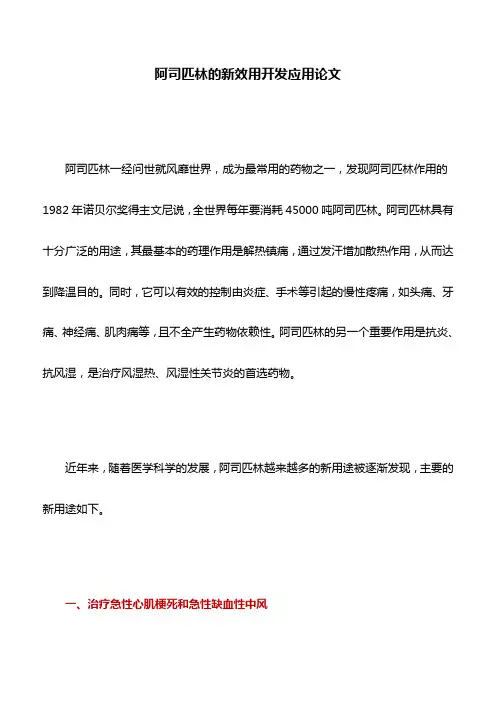 阿司匹林的新效用开发应用论文

阿司匹林一经问世就风靡世界，成为最常用的药物之一，发现阿司匹林作用的1982年诺贝尔奖得主文尼说，全世界每年要消耗45000吨阿司匹林。阿司匹林具有十分广泛的用途，其最基本的药理作用是解热镇痛，通过发汗增加散热作用，从而达到降温目的。同时，它可以有效的控制由炎症、手术等引起的慢性疼痛，如头痛、牙痛、神经痛、肌肉痛等，且不全产生药物依赖性。阿司匹林的另一个重要作用是抗炎、抗风湿，是治疗风湿热、风湿性关节炎的首选药物。

近年来，随着医学科学的发展，阿司匹林越来越多的新用途被逐渐发现，主要的新用途如下。

一、治疗急性心肌梗死和急性缺血性中风